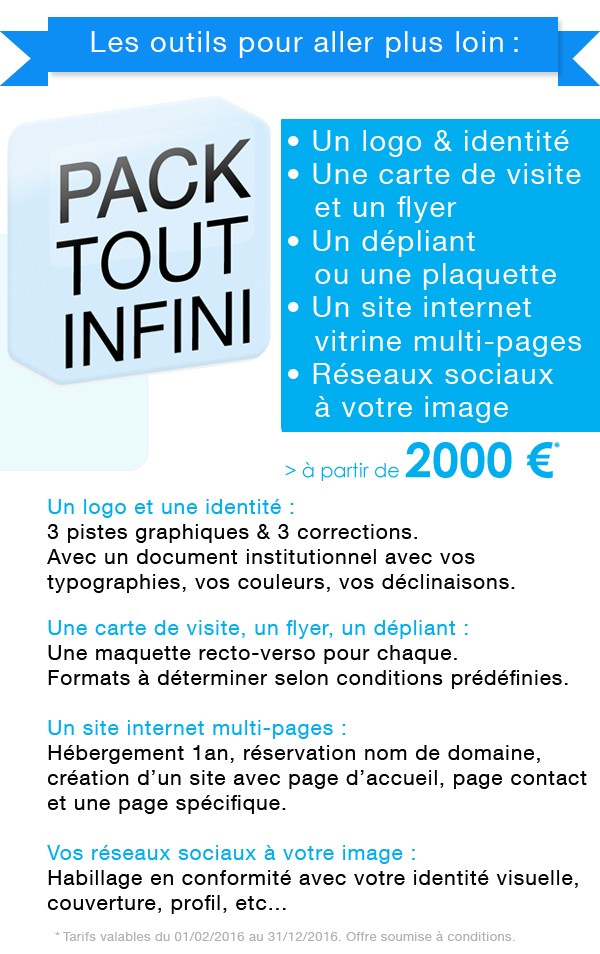 Les outils pour aller plus loin :

PACK
TOUT
INFINI

• Un logo & identité
• Une carte de visite et un flyer
• Un dépliant ou une plaquette
• Un site internet vitrine multi-pages
• Réseaux sociaux à votre image

> à partir de 2000 €*

Un logo et une identité :
3 pistes graphiques & 3 corrections.
Avec un document institutionnel avec vos typographies, vos couleurs, vos déclinaisons.

Une carte de visite, un flyer, un dépliant :
Une maquette recto-verso pour chaque.
Formats à déterminer selon conditions prédéfinies.

Un site internet multi-pages :
Hébergement 1an, réservation nom de domaine, création d'un site avec page d'accueil, page contact et une page spécifique.

Vos réseaux sociaux à votre image :
Habillage en conformité avec votre identité visuelle, couverture, profil, etc...

* Tarifs valables du 01/02/2016 au 31/12/2016. Offre soumise à conditions.